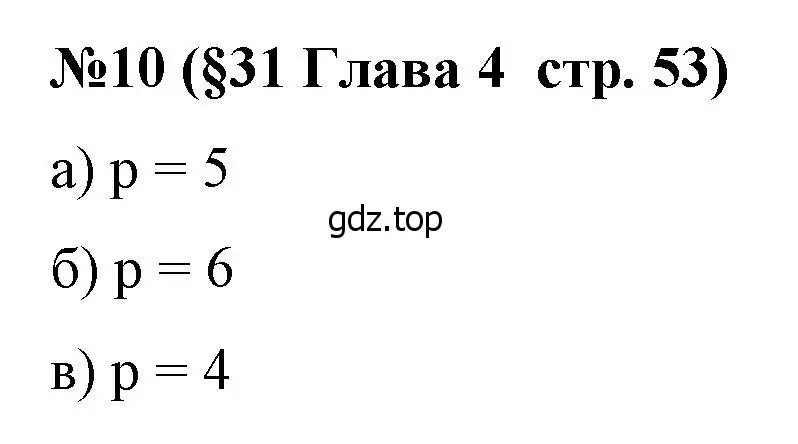 №10 (§31 Глава 4 стр. 53)

а) $p = 5$

gdz.top

б) $p = 6$

в) $p = 4$